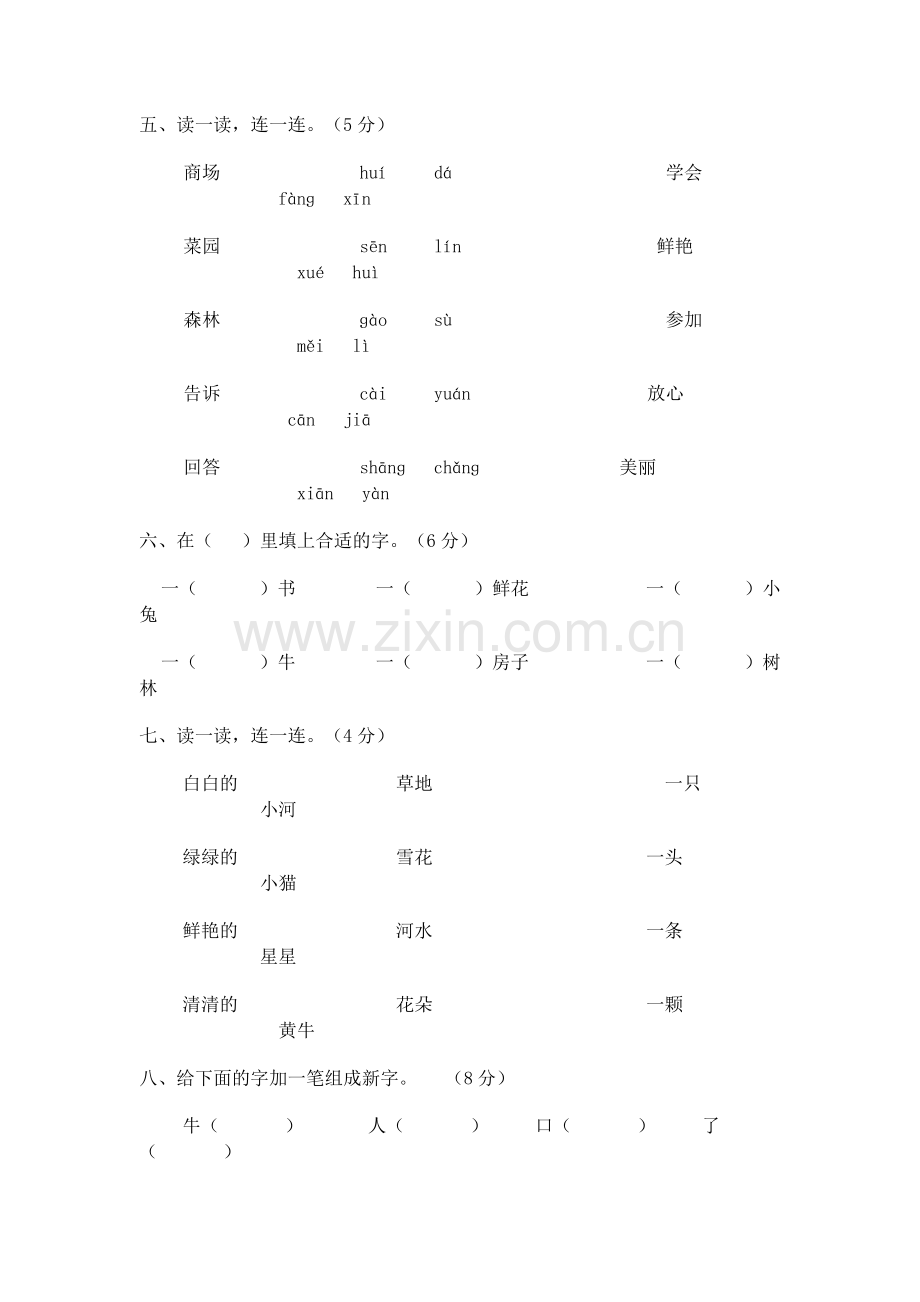 五、读一读，连一连。（5分）

商场 huí dá 学会
fàng xīn

菜园 sēn lín 鲜艳
xué huì

森林 gào sù 参加
měi lì

告诉 cài yuán 放心
cān jiā

回答 shāng chǎng 美丽
xiān yàn

六、在（ ）里填上合适的字。（6分）

一（ ）书 一（ ）鲜花 一（ ）小兔

一（ ）牛 一（ ）房子 一（ ）树林

七、读一读，连一连。（4分）

白白的 草地 一只
小河

绿绿的 雪花 一头
小猫

鲜艳的 河水 一条
星星

清清的 花朵 一颗
黄牛

八、给下面的字加一笔组成新字。 （8分）

牛（ ） 人（ ） 口（ ） 了（ ）

www.zixin.com.cn